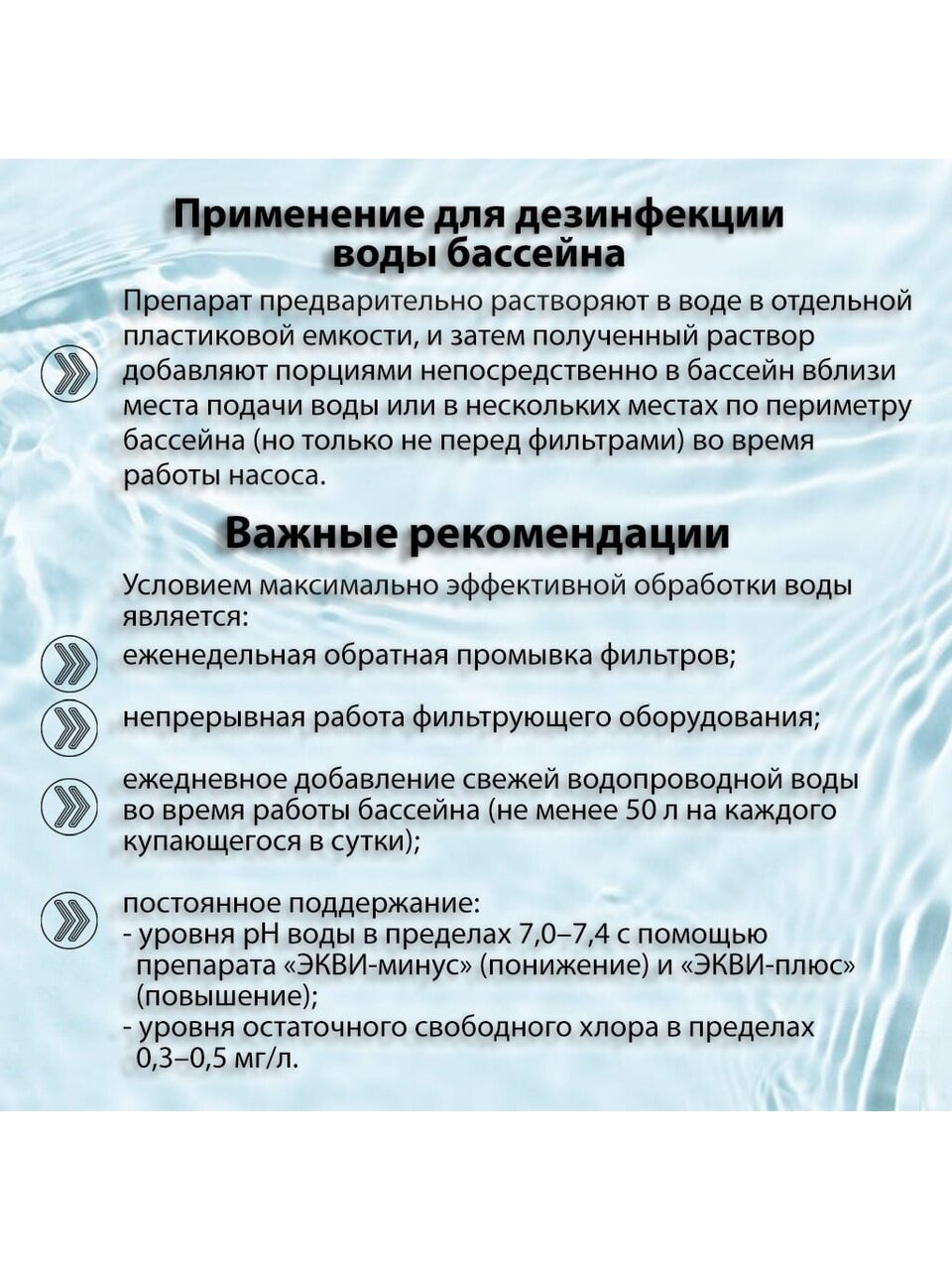 Применение для дезинфекции воды бассейна

Препарат предварительно растворяют в воде в отдельной пластиковой емкости, и затем полученный раствор добавляют порциями непосредственно в бассейн вблизи места подачи воды или в нескольких местах по периметру бассейна (но только не перед фильтрами) во время работы насоса.

Важные рекомендации

Условием максимально эффективной обработки воды является:

еженедельная обратная промывка фильтров;

непрерывная работа фильтрующего оборудования;

ежедневное добавление свежей водопроводной воды во время работы бассейна (не менее 50 л на каждого купающегося в сутки);

постоянное поддержание:
- уровня pH воды в пределах 7,0–7,4 с помощью препарата «ЭКВИ-минус» (понижение) и «ЭКВИ-плюс» (повышение);
- уровня остаточного свободного хлора в пределах 0,3–0,5 мг/л.